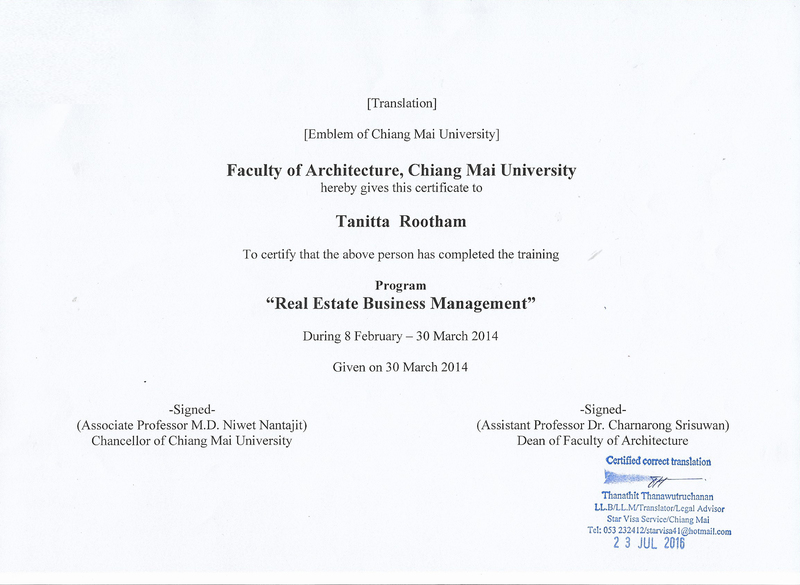 [Translation]

[Emblem of Chiang Mai University]

Faculty of Architecture, Chiang Mai University
hereby gives this certificate to

Tanitta Rootham

To certify that the above person has completed the training

Program
"Real Estate Business Management"

During 8 February – 30 March 2014

Given on 30 March 2014

-Signed-
(Associate Professor M.D. Niwet Nantajit)
Chancellor of Chiang Mai University

-Signed-
(Assistant Professor Dr. Charnarong Srisuwan)
Dean of Faculty of Architecture

Certified correct translation

Thanathit Thanawutruchanan
LL.B/LL.M/Translator/Legal Advisor
Star Visa Service/Chiang Mai
Tel: 053 232412/starvisa41@hotmail.com
23 JUL 2016